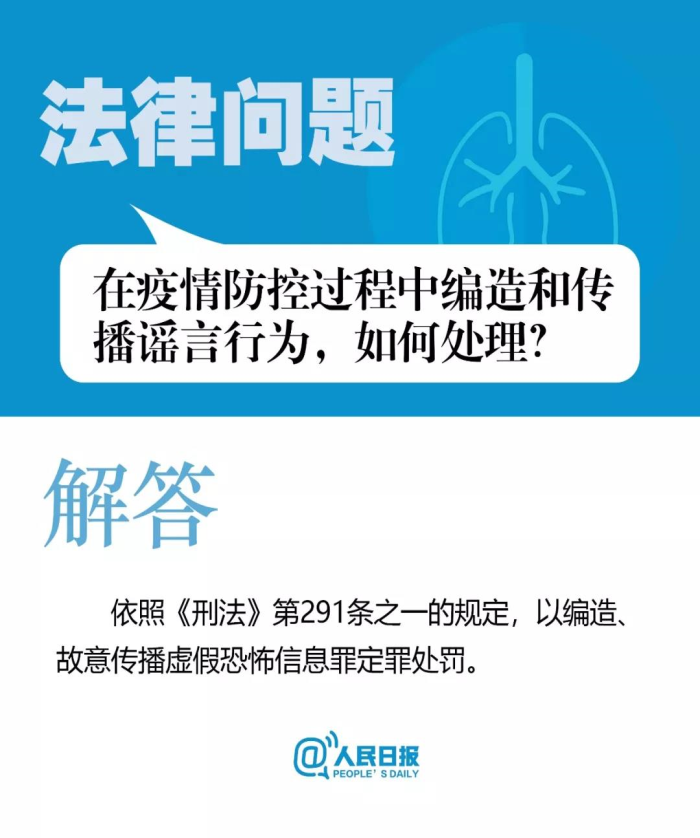 法律问题

在疫情防控过程中编造和传播谣言行为，如何处理?

解答

依照《刑法》第291条之一的规定，以编造、故意传播虚假恐怖信息罪定罪处罚。

@人民日报
PEOPLE' S DAILY